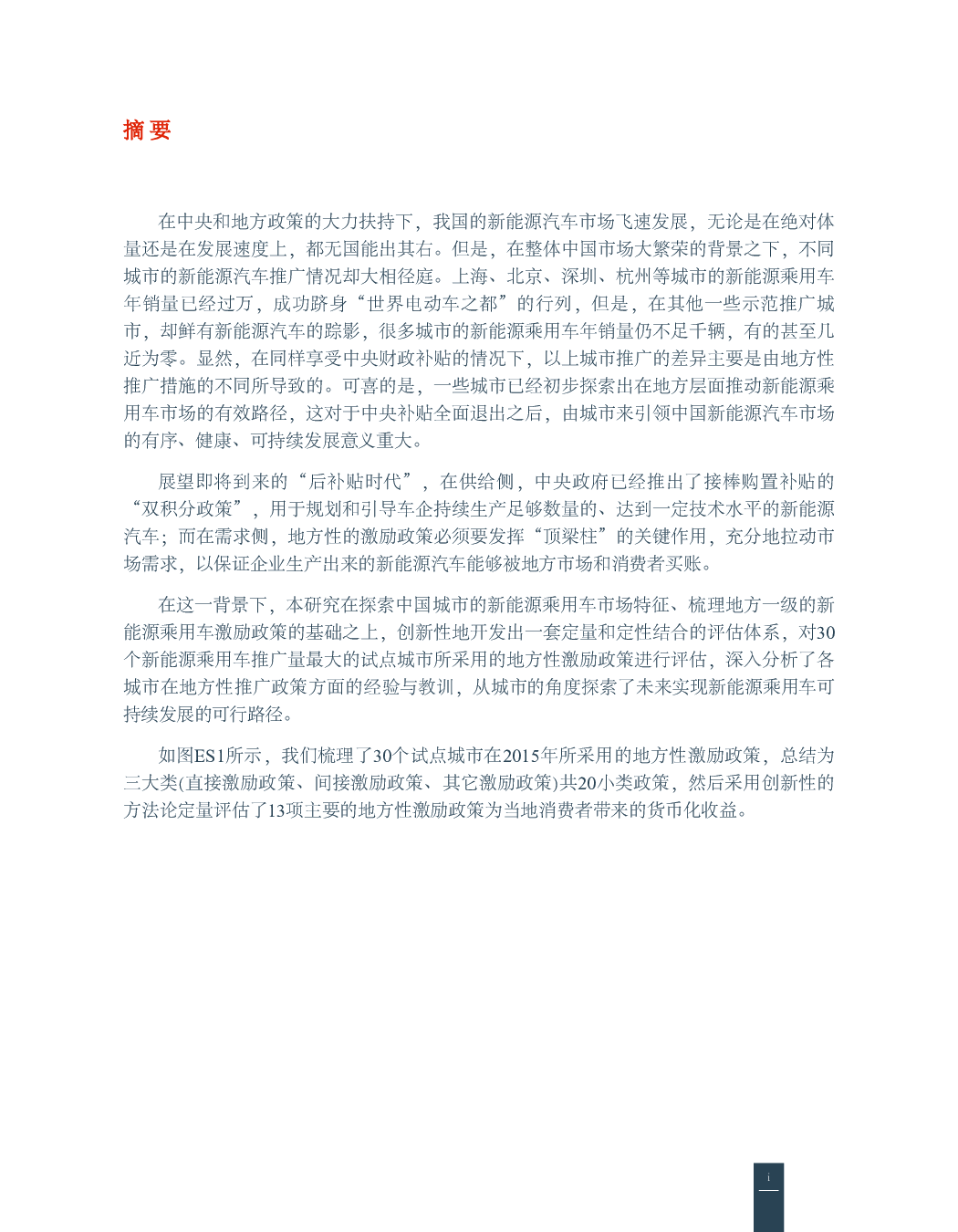 摘 要

在中央和地方政策的大力扶持下，我国的新能源汽车市场飞速发展，无论是在绝对体量还是在发展速度上，都无国能出其右。但是，在整体中国市场大繁荣的背景之下，不同城市的新能源汽车推广情况却大相径庭。上海、北京、深圳、杭州等城市的新能源乘用车年销量已经过万，成功跻身“世界电动车之都”的行列，但是，在其他一些示范推广城市，却鲜有新能源汽车的踪影，很多城市的新能源乘用车年销量仍不足千辆，有的甚至几近为零。显然，在同样享受中央财政补贴的情况下，以上城市推广的差异主要是由地方性推广措施的不同所导致的。可喜的是，一些城市已经初步探索出在地方层面推动新能源乘用车市场的有效路径，这对于中央补贴全面退出之后，由城市来引领中国新能源汽车市场的有序、健康、可持续发展意义重大。

展望即将到来的“后补贴时代”，在供给侧，中央政府已经推出了接棒购置补贴的“双积分政策”，用于规划和引导车企持续生产足够数量的、达到一定技术水平的新能源汽车；而在需求侧，地方性的激励政策必须要发挥“顶梁柱”的关键作用，充分地拉动市场需求，以保证企业生产出来的新能源汽车能够被地方市场和消费者买账。

在这一背景下，本研究在探索中国城市的新能源乘用车市场特征、梳理地方一级的新能源乘用车激励政策的基础之上，创新性地开发出一套定量和定性结合的评估体系，对30个新能源乘用车推广量最大的试点城市所采用的地方性激励政策进行评估，深入分析了各城市在地方性推广政策方面的经验与教训，从城市的角度探索了未来实现新能源乘用车可持续发展的可行路径。

如图ES1所示，我们梳理了30个试点城市在2015年所采用的地方性激励政策，总结为三大类(直接激励政策、间接激励政策、其它激励政策)共20小类政策，然后采用创新性的方法论定量评估了13项主要的地方性激励政策为当地消费者带来的货币化收益。

i